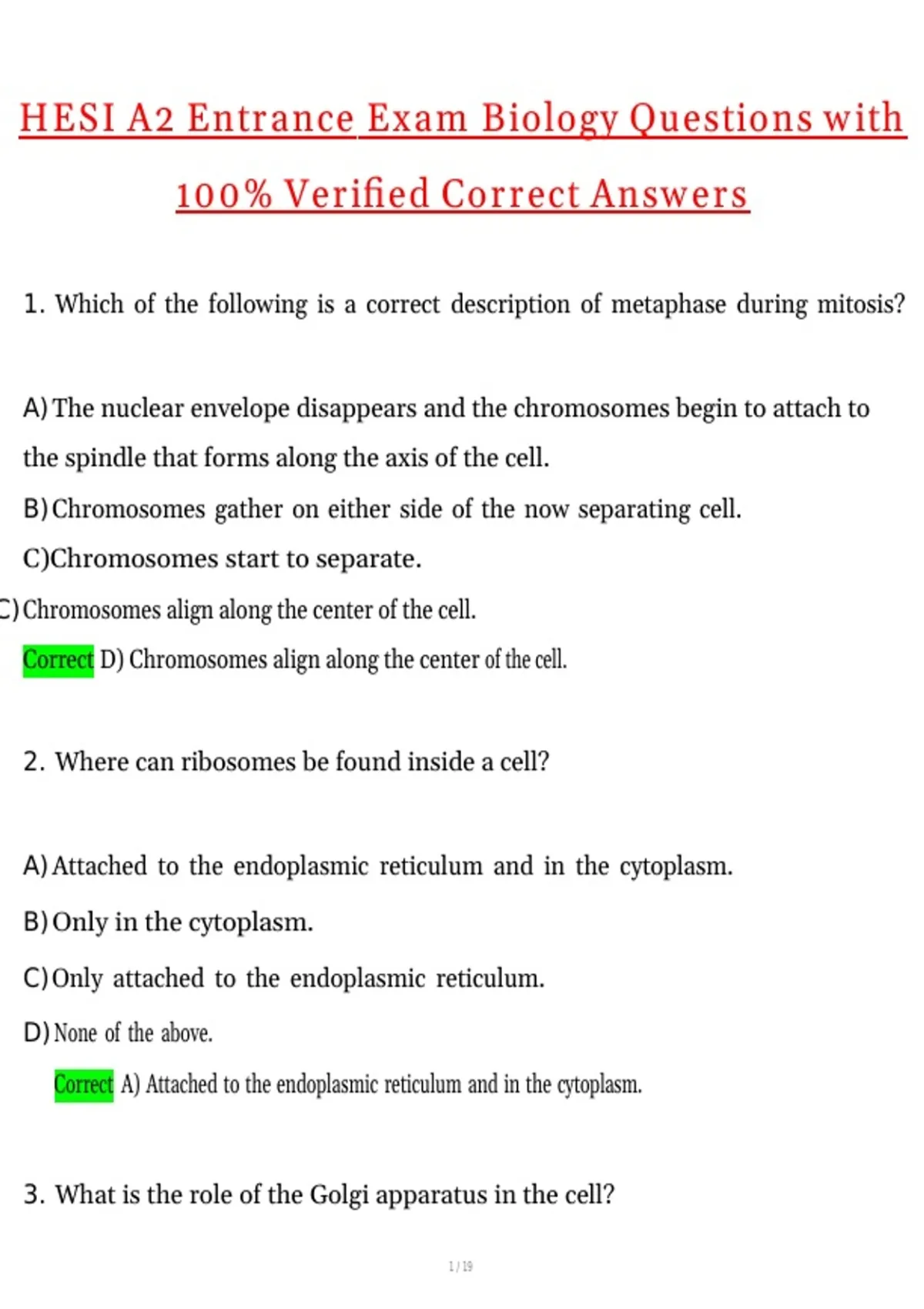 HESI A2 Entrance Exam Biology Questions with 100% Verified Correct Answers

1. Which of the following is a correct description of metaphase during mitosis?

A) The nuclear envelope disappears and the chromosomes begin to attach to the spindle that forms along the axis of the cell.

B) Chromosomes gather on either side of the now separating cell.

C)Chromosomes start to separate.

C) Chromosomes align along the center of the cell.

Correct D) Chromosomes align along the center of the cell.

2. Where can ribosomes be found inside a cell?

A) Attached to the endoplasmic reticulum and in the cytoplasm.

B) Only in the cytoplasm.

C) Only attached to the endoplasmic reticulum.

D) None of the above.

Correct A) Attached to the endoplasmic reticulum and in the cytoplasm.

3. What is the role of the Golgi apparatus in the cell?

1 / 19